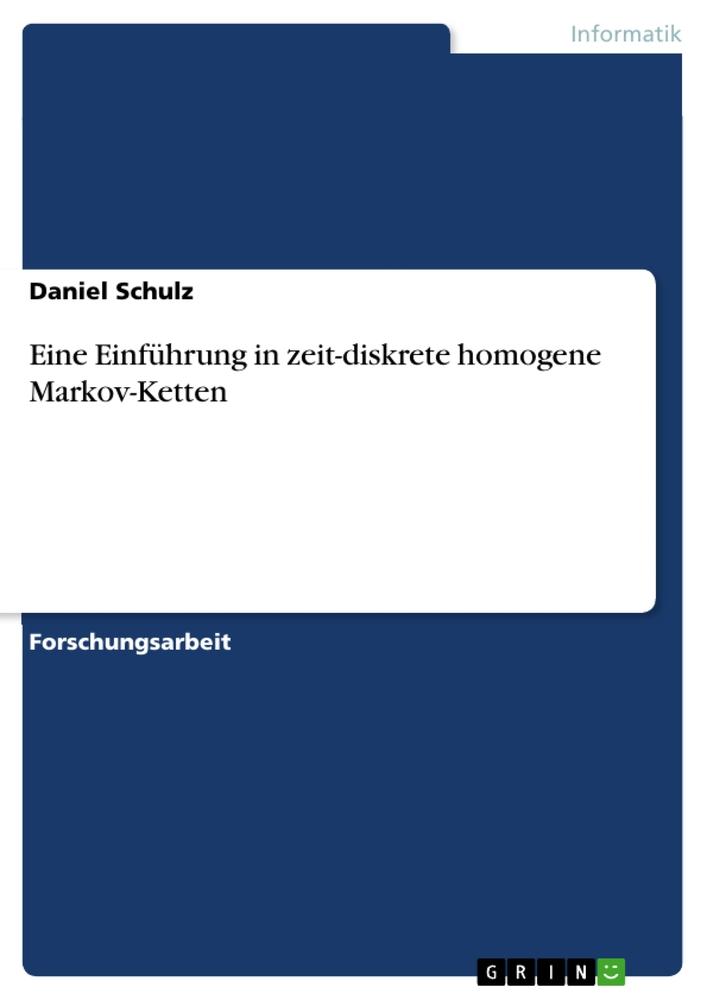 Informatik

Daniel Schulz

Eine Einführung in zeit-diskrete homogene Markov-Ketten

Forschungsarbeit

GRIN